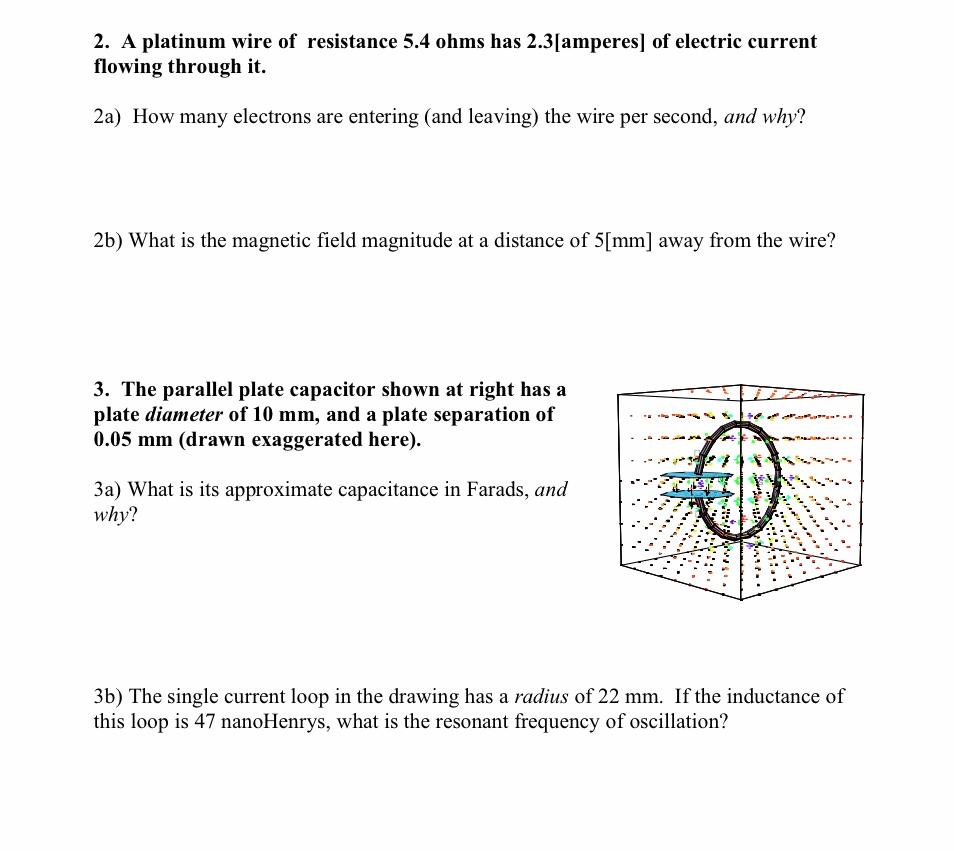 2. A platinum wire of resistance 5.4 ohms has 2.3[amperes] of electric current flowing through it.

2a) How many electrons are entering (and leaving) the wire per second, and why?

2b) What is the magnetic field magnitude at a distance of 5[mm] away from the wire?

3. The parallel plate capacitor shown at right has a plate diameter of 10 mm, and a plate separation of 0.05 mm (drawn exaggerated here).

3a) What is its approximate capacitance in Farads, and why?

3b) The single current loop in the drawing has a radius of 22 mm. If the inductance of this loop is 47 nanoHenrys, what is the resonant frequency of oscillation?